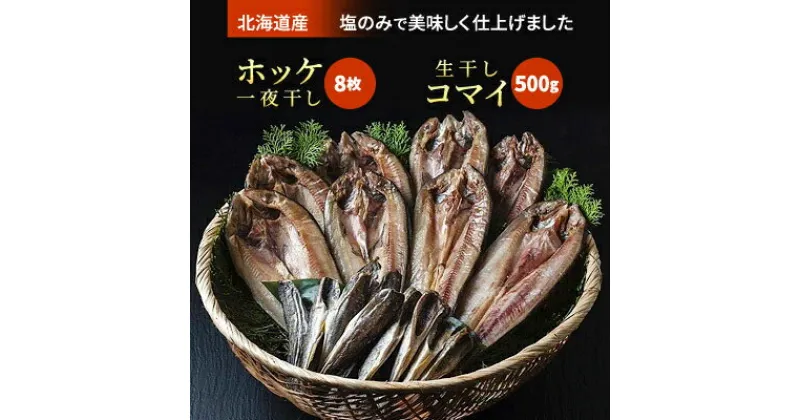 北海道産 塩のみで美味しく仕上げました

ホッケ 一夜干し 8枚

生干し コマイ 500g